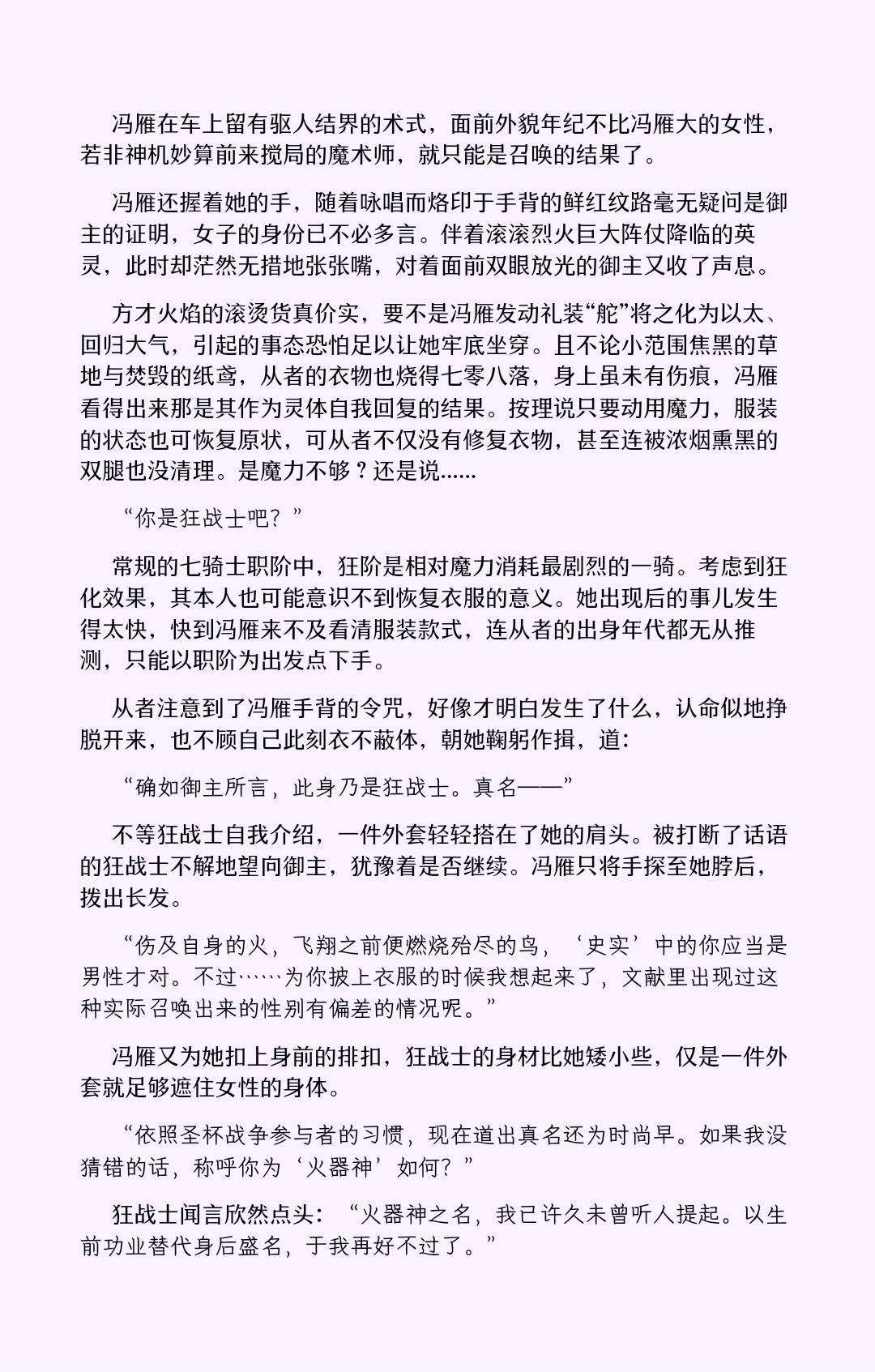 冯雁在车上留有驱人结界的术式，面前外貌年纪不比冯雁大的女性，若非神机妙算前来搅局的魔术师，就只能是召唤的结果了。

冯雁还握着她的手，随着咏唱而烙印于手背的鲜红纹路毫无疑问是御主的证明，女子的身份已不必多言。伴着滚滚烈火巨大阵仗降临的英灵，此时却茫然无措地张张嘴，对着面前双眼放光的御主又收了声息。

方才火焰的滚烫货真价实，要不是冯雁发动礼装“舵”将之化为以太、回归大气，引起的事态恐怕足以让她牢底坐穿。且不论小范围焦黑的草地与焚毁的纸鸢，从者的衣物也烧得七零八落，身上虽未有伤痕，冯雁看得出来那是其作为灵体自我回复的结果。按理说只要动用魔力，服装的状态也可恢复原状，可从者不仅没有修复衣物，甚至连被浓烟熏黑的双腿也没清理。是魔力不够？还是说......

“你是狂战士吧？”

常规的七骑士职阶中，狂阶是相对魔力消耗最剧烈的一骑。考虑到狂化效果，其本人也可能意识不到恢复衣服的意义。她出现后的事儿发生得太快，快到冯雁来不及看清服装款式，连从者的出身年代都无从推测，只能以职阶为出发点下手。

从者注意到了冯雁手背的令咒，好像才明白发生了什么，认命似地挣脱开来，也不顾自己此刻衣不蔽体，朝她鞠躬作揖，道：

“确如御主所言，此身乃是狂战士。真名——”

不等狂战士自我介绍，一件外套轻轻搭在了她的肩头。被打断了话语的狂战士不解地望向御主，犹豫着是否继续。冯雁只将手探至她脖后，拨出长发。

“伤及自身的火，飞翔之前便燃烧殆尽的鸟，‘史实’中的你应当是男性才对。不过……为你披上衣服的时候我想起来了，文献里出现过这种实际召唤出来的性别有偏差的情况呢。”

冯雁又为她扣上身前的排扣，狂战士的身材比她矮小些，仅是一件外套就足够遮住女性的身体。

“依照圣杯战争参与者的习惯，现在道出真名还为时尚早。如果我没猜错的话，称呼你为‘火器神’如何？”

狂战士闻言欣然点头：“火器神之名，我已许久未曾听人提起。以生前功业替代身后盛名，于我再好不过了。”